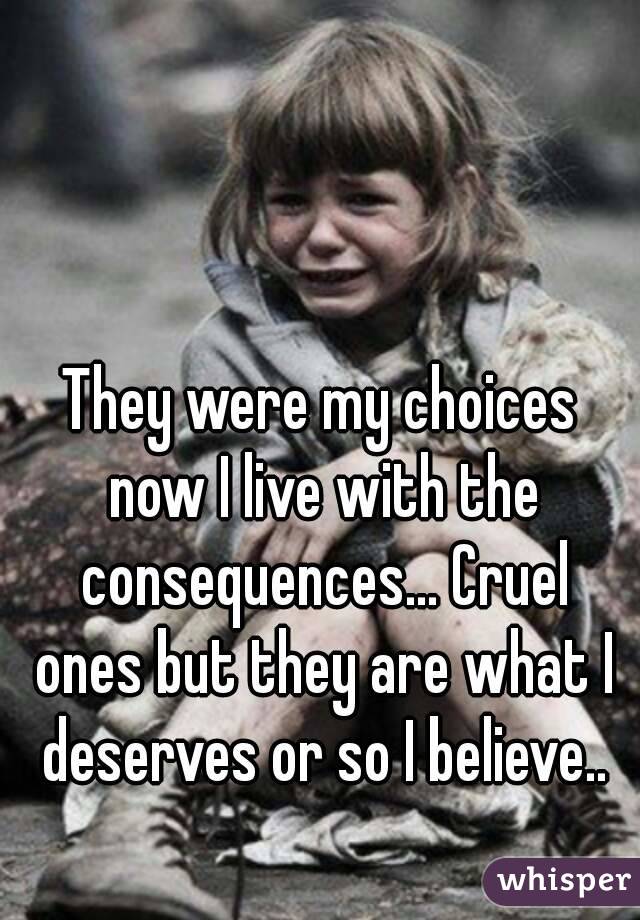 They were my choices now I live with the consequences... Cruel ones but they are what I deserves or so I believe..

whisper